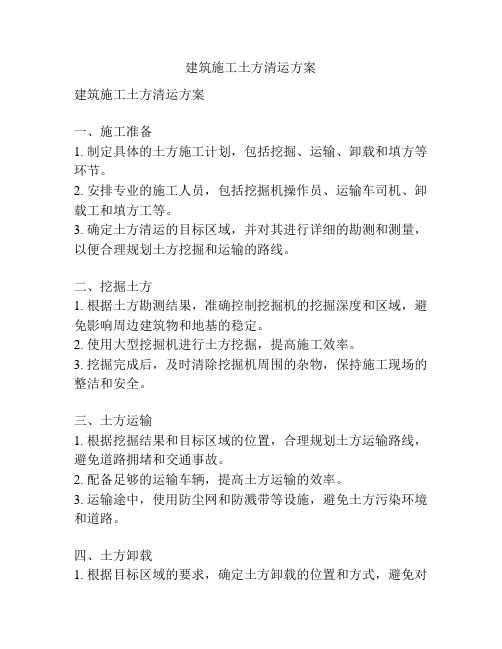 建筑施工土方清运方案

建筑施工土方清运方案

一、施工准备
1. 制定具体的土方施工计划，包括挖掘、运输、卸载和填方等环节。
2. 安排专业的施工人员，包括挖掘机操作员、运输车司机、卸载工和填方工等。
3. 确定土方清运的目标区域，并对其进行详细的勘测和测量，以便合理规划土方挖掘和运输的路线。

二、挖掘土方
1. 根据土方勘测结果，准确控制挖掘机的挖掘深度和区域，避免影响周边建筑物和地基的稳定。
2. 使用大型挖掘机进行土方挖掘，提高施工效率。
3. 挖掘完成后，及时清除挖掘机周围的杂物，保持施工现场的整洁和安全。

三、土方运输
1. 根据挖掘结果和目标区域的位置，合理规划土方运输路线，避免道路拥堵和交通事故。
2. 配备足够的运输车辆，提高土方运输的效率。
3. 运输途中，使用防尘网和防溅带等设施，避免土方污染环境和道路。

四、土方卸载
1. 根据目标区域的要求，确定土方卸载的位置和方式，避免对